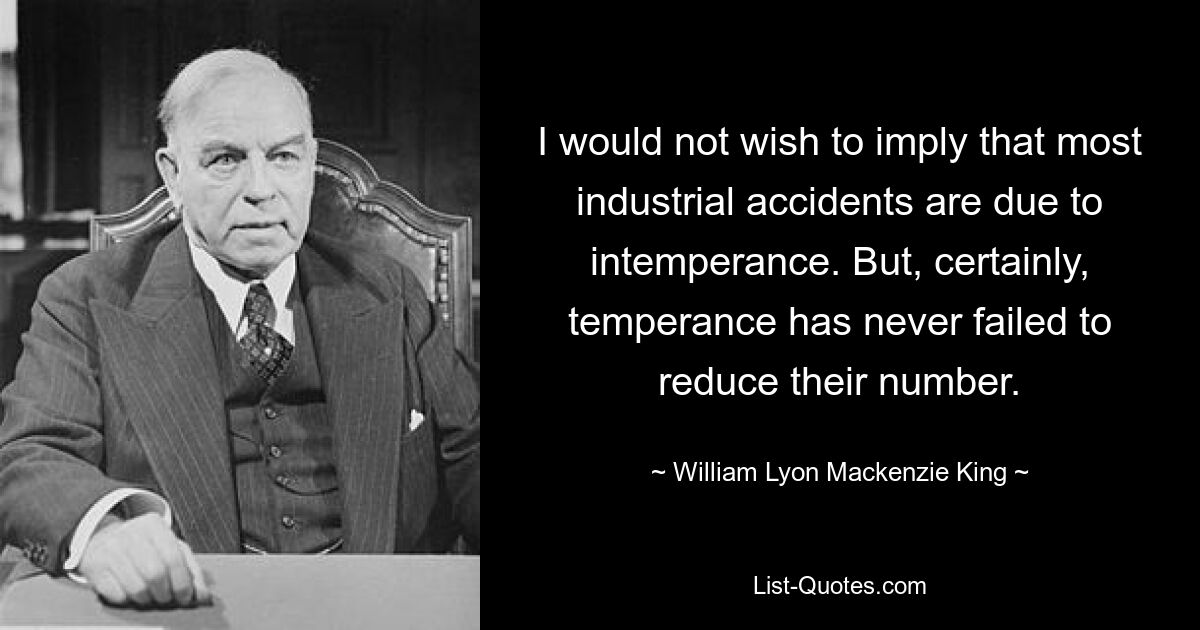 I would not wish to imply that most industrial accidents are due to intemperance. But, certainly, temperance has never failed to reduce their number.

~ William Lyon Mackenzie King ~

List-Quotes.com